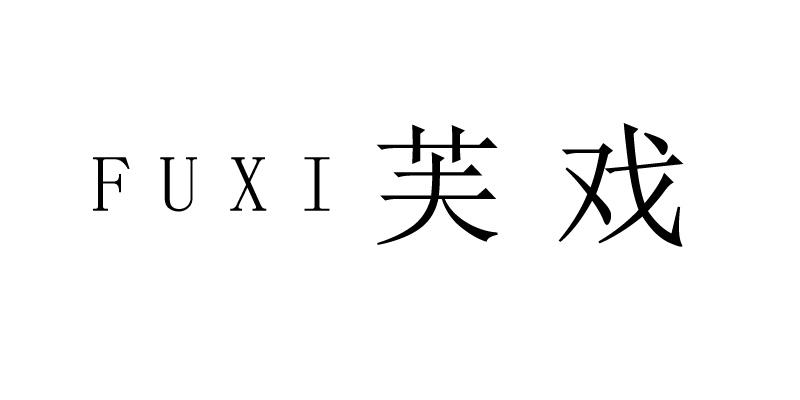 FUXI 芙戏